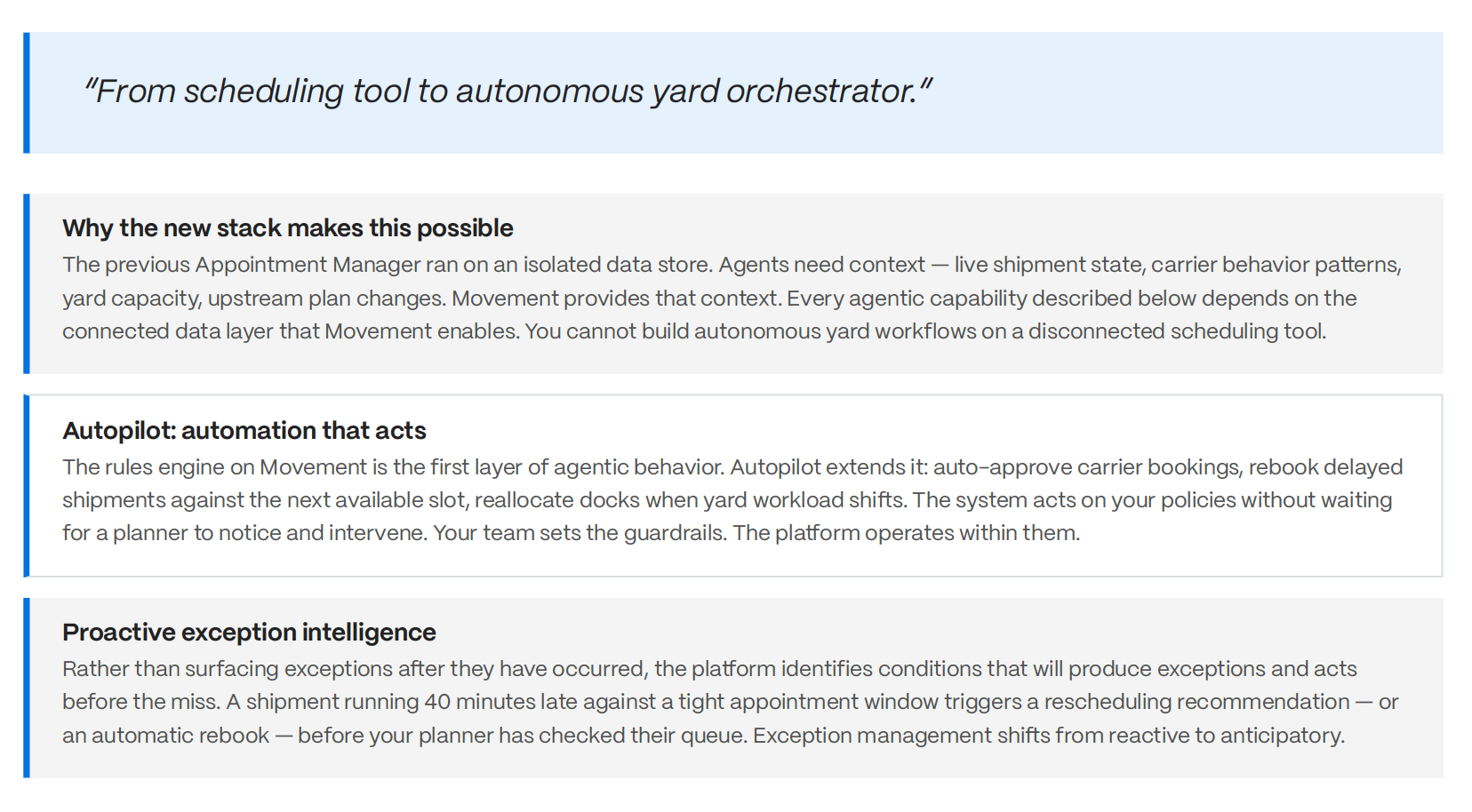 "From scheduling tool to autonomous yard orchestrator."

Why the new stack makes this possible

The previous Appointment Manager ran on an isolated data store. Agents need context — live shipment state, carrier behavior patterns, yard capacity, upstream plan changes. Movement provides that context. Every agentic capability described below depends on the connected data layer that Movement enables. You cannot build autonomous yard workflows on a disconnected scheduling tool.

Autopilot: automation that acts

The rules engine on Movement is the first layer of agentic behavior. Autopilot extends it: auto-approve carrier bookings, rebook delayed shipments against the next available slot, reallocate docks when yard workload shifts. The system acts on your policies without waiting for a planner to notice and intervene. Your team sets the guardrails. The platform operates within them.

Proactive exception intelligence

Rather than surfacing exceptions after they have occurred, the platform identifies conditions that will produce exceptions and acts before the miss. A shipment running 40 minutes late against a tight appointment window triggers a rescheduling recommendation — or an automatic rebook — before your planner has checked their queue. Exception management shifts from reactive to anticipatory.